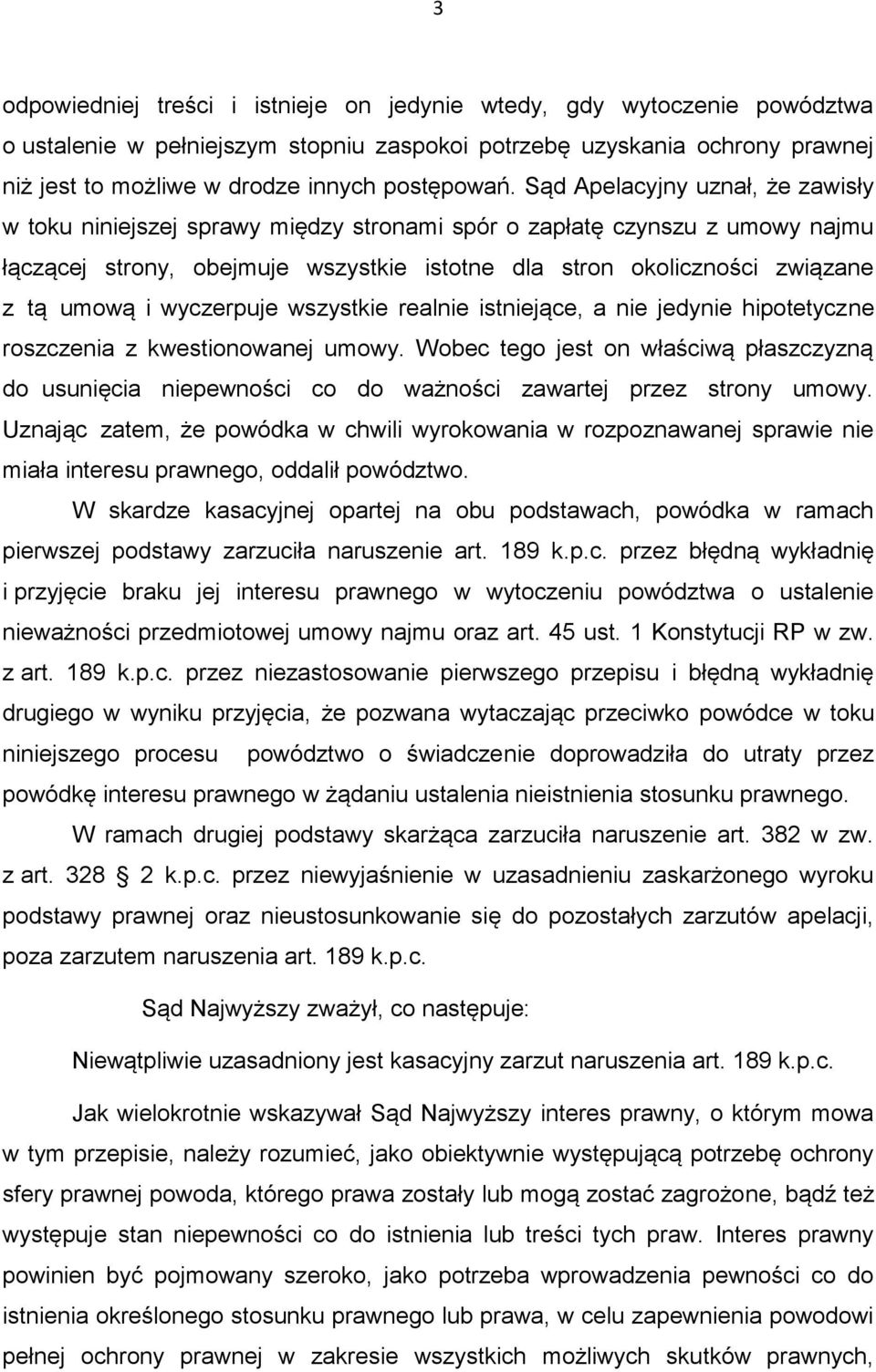 3

odpowiedniej treści i istnieje on jedynie wtedy, gdy wytoczenie powództwa o ustalenie w pełniejszym stopniu zaspokoi potrzebę uzyskania ochrony prawnej niż jest to możliwe w drodze innych postępowań. Sąd Apelacyjny uznał, że zawisły w toku niniejszej sprawy między stronami spór o zapłatę czynszu z umowy najmu łączącej strony, obejmuje wszystkie istotne dla stron okoliczności związane z tą umową i wyczerpuje wszystkie realnie istniejące, a nie jedynie hipotetyczne roszczenia z kwestionowanej umowy. Wobec tego jest on właściwą płaszczyzną do usunięcia niepewności co do ważności zawartej przez strony umowy. Uznając zatem, że powódka w chwili wyrokowania w rozpoznawanej sprawie nie miała interesu prawnego, oddalił powództwo.

W skardze kasacyjnej opartej na obu podstawach, powódka w ramach pierwszej podstawy zarzuciła naruszenie art. 189 k.p.c. przez błędną wykładnię i przyjęcie braku jej interesu prawnego w wytoczeniu powództwa o ustalenie nieważności przedmiotowej umowy najmu oraz art. 45 ust. 1 Konstytucji RP w zw. z art. 189 k.p.c. przez niezastosowanie pierwszego przepisu i błędną wykładnię drugiego w wyniku przyjęcia, że pozwana wytaczając przeciwko powódce w toku niniejszego procesu powództwo o świadczenie doprowadziła do utraty przez powódkę interesu prawnego w żądaniu ustalenia nieistnienia stosunku prawnego.

W ramach drugiej podstawy skarżąca zarzuciła naruszenie art. 382 w zw. z art. 328 § 2 k.p.c. przez niewyjaśnienie w uzasadnieniu zaskarżonego wyroku podstawy prawnej oraz nieustosunkowanie się do pozostałych zarzutów apelacji, poza zarzutem naruszenia art. 189 k.p.c.

Sąd Najwyższy zważył, co następuje:

Niewątpliwie uzasadniony jest kasacyjny zarzut naruszenia art. 189 k.p.c.

Jak wielokrotnie wskazywał Sąd Najwyższy interes prawny, o którym mowa w tym przepisie, należy rozumieć, jako obiektywnie występującą potrzebę ochrony sfery prawnej powoda, którego prawa zostały lub mogą zostać zagrożone, bądź też występuje stan niepewności co do istnienia lub treści tych praw. Interes prawny powinien być pojmowany szeroko, jako potrzeba wprowadzenia pewności co do istnienia określonego stosunku prawnego lub prawa, w celu zapewnienia powodowi pełnej ochrony prawnej w zakresie wszystkich możliwych skutków prawnych,